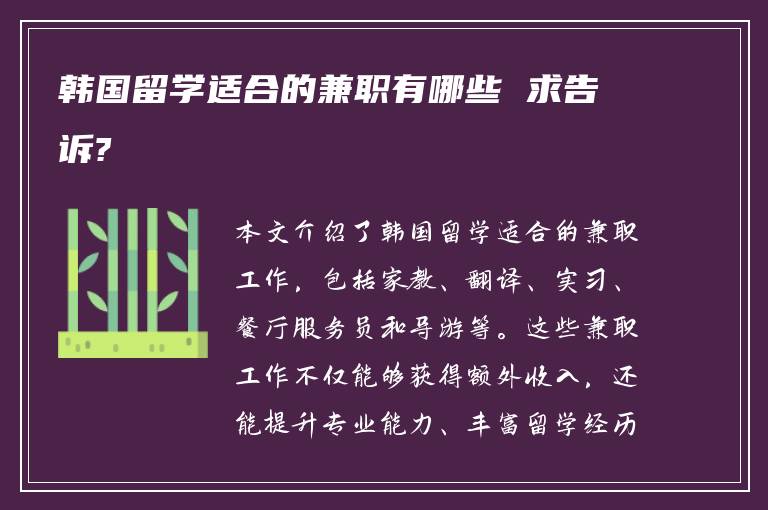 韩国留学适合的兼职有哪些 求告诉?

本文介绍了韩国留学适合的兼职工作，包括家教、翻译、实习、餐厅服务员和导游等。这些兼职工作不仅能够获得额外收入，还能提升专业能力、丰富留学经历